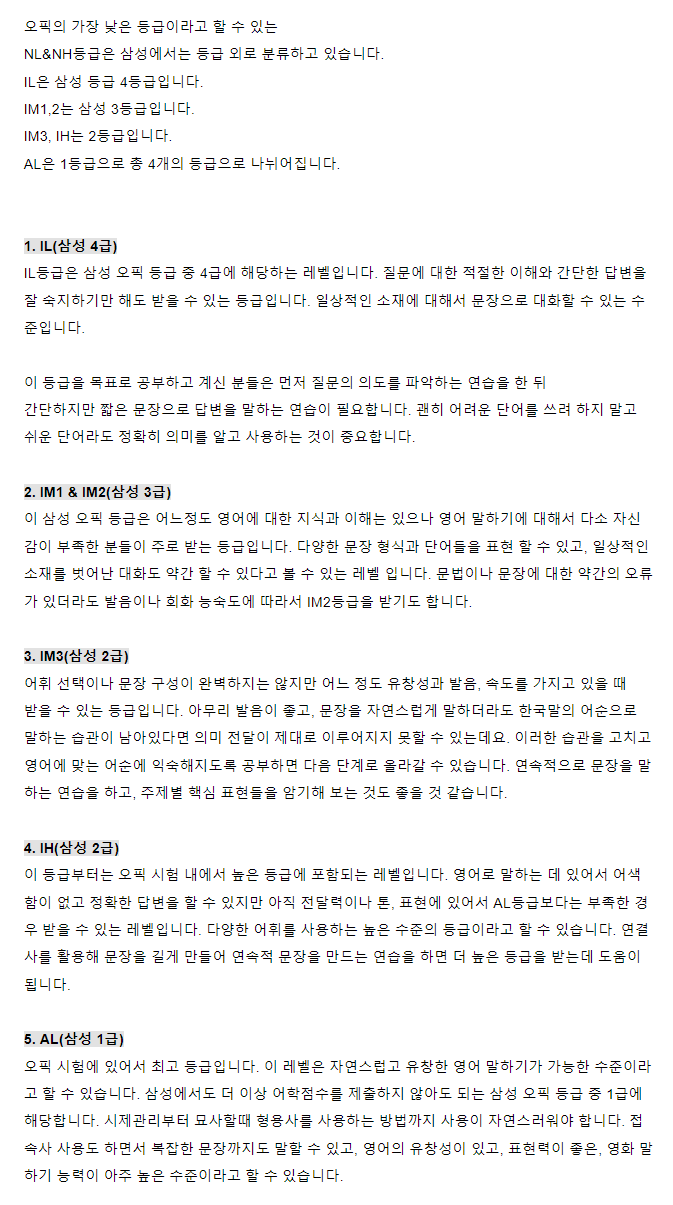 오픽의 가장 낮은 등급이라고 할 수 있는
NL&NH등급은 삼성에서는 등급 외로 분류하고 있습니다.
IL은 삼성 등급 4등급입니다.
IM1,2는 삼성 3등급입니다.
IM3, IH는 2등급입니다.
AL은 1등급으로 총 4개의 등급으로 나뉘어집니다.

1. IL(삼성 4급)
IL등급은 삼성 오픽 등급 중 4급에 해당하는 레벨입니다. 질문에 대한 적절한 이해와 간단한 답변을 잘 숙지하기만 해도 받을 수 있는 등급입니다. 일상적인 소재에 대해서 문장으로 대화할 수 있는 수준입니다.

이 등급을 목표로 공부하고 계신 분들은 먼저 질문의 의도를 파악하는 연습을 한 뒤
간단하지만 짧은 문장으로 답변을 말하는 연습이 필요합니다. 괜히 어려운 단어를 쓰려 하지 말고 쉬운 단어라도 정확히 의미를 알고 사용하는 것이 중요합니다.

2. IM1 & IM2(삼성 3급)
이 삼성 오픽 등급은 어느정도 영어에 대한 지식과 이해는 있으나 영어 말하기에 대해서 다소 자신감이 부족한 분들이 주로 받는 등급입니다. 다양한 문장 형식과 단어들을 표현 할 수 있고, 일상적인 소재를 벗어난 대화도 약간 할 수 있다고 볼 수 있는 레벨 입니다. 문법이나 문장에 대한 약간의 오류가 있더라도 발음이나 회화 능숙도에 따라서 IM2등급을 받기도 합니다.

3. IM3(삼성 2급)
어휘 선택이나 문장 구성이 완벽하지는 않지만 어느 정도 유창성과 발음, 속도를 가지고 있을 때
받을 수 있는 등급입니다. 아무리 발음이 좋고, 문장을 자연스럽게 말하더라도 한국말의 어순으로 말하는 습관이 남아있다면 의미 전달이 제대로 이루어지지 못할 수 있는데요. 이러한 습관을 고치고 영어에 맞는 어순에 익숙해지도록 공부하면 다음 단계로 올라갈 수 있습니다. 연속적으로 문장을 말하는 연습을 하고, 주제별 핵심 표현들을 암기해 보는 것도 좋을 것 같습니다.

4. IH(삼성 2급)
이 등급부터는 오픽 시험 내에서 높은 등급에 포함되는 레벨입니다. 영어로 말하는 데 있어서 어색함이 없고 정확한 답변을 할 수 있지만 아직 전달력이나 톤, 표현에 있어서 AL등급보다는 부족한 경우 받을 수 있는 레벨입니다. 다양한 어휘를 사용하는 높은 수준의 등급이라고 할 수 있습니다. 연결사를 활용해 문장을 길게 만들어 연속적 문장을 만드는 연습을 하면 더 높은 등급을 받는데 도움이 됩니다.

5. AL(삼성 1급)
오픽 시험에 있어서 최고 등급입니다. 이 레벨은 자연스럽고 유창한 영어 말하기가 가능한 수준이라고 할 수 있습니다. 삼성에서도 더 이상 어학점수를 제출하지 않아도 되는 삼성 오픽 등급 중 1급에 해당합니다. 시제관리부터 묘사할때 형용사를 사용하는 방법까지 사용이 자연스러워야 합니다. 접속사 사용도 하면서 복잡한 문장까지도 말할 수 있고, 영어의 유창성이 있고, 표현력이 좋은, 영화 말하기 능력이 아주 높은 수준이라고 할 수 있습니다.